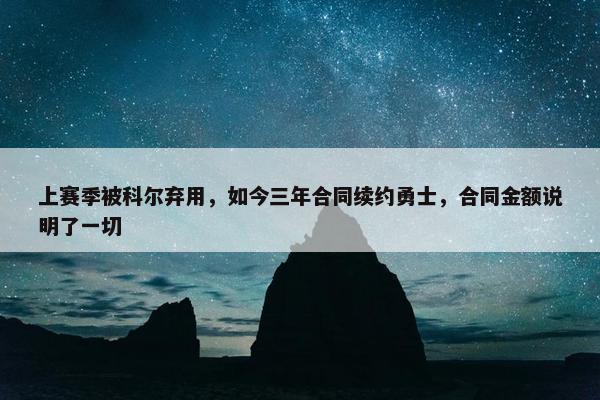 上赛季被科尔弃用，如今三年合同续约勇士，合同金额说明了一切